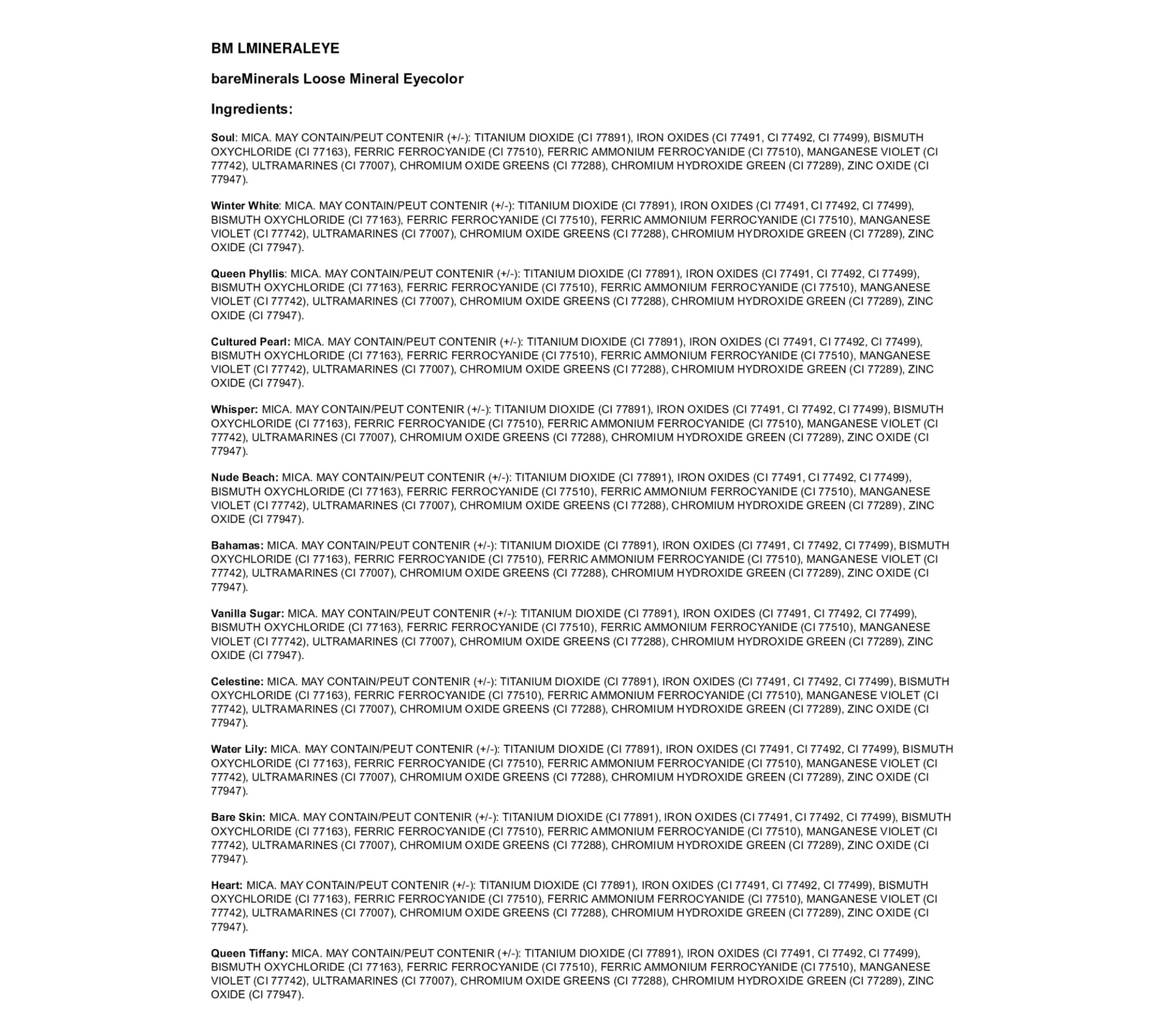 BM LMINERALEYE

bareMinerals Loose Mineral Eyecolor

Ingredients:

Soul: MICA. MAY CONTAIN/PEUT CONTENIR (+/-): TITANIUM DIOXIDE (CI 77891), IRON OXIDES (CI 77491, CI 77492, CI 77499), BISMUTH OXYCHLORIDE (CI 77163), FERRIC FERROCYANIDE (CI 77510), FERRIC AMMONIUM FERROCYANIDE (CI 77510), MANGANESE VIOLET (CI 77742), ULTRAMARINES (CI 77007), CHROMIUM OXIDE GREENS (CI 77288), CHROMIUM HYDROXIDE GREEN (CI 77289), ZINC OXIDE (CI 77947).

Winter White: MICA. MAY CONTAIN/PEUT CONTENIR (+/-): TITANIUM DIOXIDE (CI 77891), IRON OXIDES (CI 77491, CI 77492, CI 77499), BISMUTH OXYCHLORIDE (CI 77163), FERRIC FERROCYANIDE (CI 77510), FERRIC AMMONIUM FERROCYANIDE (CI 77510), MANGANESE VIOLET (CI 77742), ULTRAMARINES (CI 77007), CHROMIUM OXIDE GREENS (CI 77288), CHROMIUM HYDROXIDE GREEN (CI 77289), ZINC OXIDE (CI 77947).

Queen Phyllis: MICA. MAY CONTAIN/PEUT CONTENIR (+/-): TITANIUM DIOXIDE (CI 77891), IRON OXIDES (CI 77491, CI 77492, CI 77499), BISMUTH OXYCHLORIDE (CI 77163), FERRIC FERROCYANIDE (CI 77510), FERRIC AMMONIUM FERROCYANIDE (CI 77510), MANGANESE VIOLET (CI 77742), ULTRAMARINES (CI 77007), CHROMIUM OXIDE GREENS (CI 77288), CHROMIUM HYDROXIDE GREEN (CI 77289), ZINC OXIDE (CI 77947).

Cultured Pearl: MICA. MAY CONTAIN/PEUT CONTENIR (+/-): TITANIUM DIOXIDE (CI 77891), IRON OXIDES (CI 77491, CI 77492, CI 77499), BISMUTH OXYCHLORIDE (CI 77163), FERRIC FERROCYANIDE (CI 77510), FERRIC AMMONIUM FERROCYANIDE (CI 77510), MANGANESE VIOLET (CI 77742), ULTRAMARINES (CI 77007), CHROMIUM OXIDE GREENS (CI 77288), CHROMIUM HYDROXIDE GREEN (CI 77289), ZINC OXIDE (CI 77947).

Whisper: MICA. MAY CONTAIN/PEUT CONTENIR (+/-): TITANIUM DIOXIDE (CI 77891), IRON OXIDES (CI 77491, CI 77492, CI 77499), BISMUTH OXYCHLORIDE (CI 77163), FERRIC FERROCYANIDE (CI 77510), FERRIC AMMONIUM FERROCYANIDE (CI 77510), MANGANESE VIOLET (CI 77742), ULTRAMARINES (CI 77007), CHROMIUM OXIDE GREENS (CI 77288), CHROMIUM HYDROXIDE GREEN (CI 77289), ZINC OXIDE (CI 77947).

Nude Beach: MICA. MAY CONTAIN/PEUT CONTENIR (+/-): TITANIUM DIOXIDE (CI 77891), IRON OXIDES (CI 77491, CI 77492, CI 77499), BISMUTH OXYCHLORIDE (CI 77163), FERRIC FERROCYANIDE (CI 77510), FERRIC AMMONIUM FERROCYANIDE (CI 77510), MANGANESE VIOLET (CI 77742), ULTRAMARINES (CI 77007), CHROMIUM OXIDE GREENS (CI 77288), CHROMIUM HYDROXIDE GREEN (CI 77289), ZINC OXIDE (CI 77947).

Bahamas: MICA. MAY CONTAIN/PEUT CONTENIR (+/-): TITANIUM DIOXIDE (CI 77891), IRON OXIDES (CI 77491, CI 77492, CI 77499), BISMUTH OXYCHLORIDE (CI 77163), FERRIC FERROCYANIDE (CI 77510), FERRIC AMMONIUM FERROCYANIDE (CI 77510), MANGANESE VIOLET (CI 77742), ULTRAMARINES (CI 77007), CHROMIUM OXIDE GREENS (CI 77288), CHROMIUM HYDROXIDE GREEN (CI 77289), ZINC OXIDE (CI 77947).

Vanilla Sugar: MICA. MAY CONTAIN/PEUT CONTENIR (+/-): TITANIUM DIOXIDE (CI 77891), IRON OXIDES (CI 77491, CI 77492, CI 77499), BISMUTH OXYCHLORIDE (CI 77163), FERRIC FERROCYANIDE (CI 77510), FERRIC AMMONIUM FERROCYANIDE (CI 77510), MANGANESE VIOLET (CI 77742), ULTRAMARINES (CI 77007), CHROMIUM OXIDE GREENS (CI 77288), CHROMIUM HYDROXIDE GREEN (CI 77289), ZINC OXIDE (CI 77947).

Celestine: MICA. MAY CONTAIN/PEUT CONTENIR (+/-): TITANIUM DIOXIDE (CI 77891), IRON OXIDES (CI 77491, CI 77492, CI 77499), BISMUTH OXYCHLORIDE (CI 77163), FERRIC FERROCYANIDE (CI 77510), FERRIC AMMONIUM FERROCYANIDE (CI 77510), MANGANESE VIOLET (CI 77742), ULTRAMARINES (CI 77007), CHROMIUM OXIDE GREENS (CI 77288), CHROMIUM HYDROXIDE GREEN (CI 77289), ZINC OXIDE (CI 77947).

Water Lily: MICA. MAY CONTAIN/PEUT CONTENIR (+/-): TITANIUM DIOXIDE (CI 77891), IRON OXIDES (CI 77491, CI 77492, CI 77499), BISMUTH OXYCHLORIDE (CI 77163), FERRIC FERROCYANIDE (CI 77510), FERRIC AMMONIUM FERROCYANIDE (CI 77510), MANGANESE VIOLET (CI 77742), ULTRAMARINES (CI 77007), CHROMIUM OXIDE GREENS (CI 77288), CHROMIUM HYDROXIDE GREEN (CI 77289), ZINC OXIDE (CI 77947).

Bare Skin: MICA. MAY CONTAIN/PEUT CONTENIR (+/-): TITANIUM DIOXIDE (CI 77891), IRON OXIDES (CI 77491, CI 77492, CI 77499), BISMUTH OXYCHLORIDE (CI 77163), FERRIC FERROCYANIDE (CI 77510), FERRIC AMMONIUM FERROCYANIDE (CI 77510), MANGANESE VIOLET (CI 77742), ULTRAMARINES (CI 77007), CHROMIUM OXIDE GREENS (CI 77288), CHROMIUM HYDROXIDE GREEN (CI 77289), ZINC OXIDE (CI 77947).

Heart: MICA. MAY CONTAIN/PEUT CONTENIR (+/-): TITANIUM DIOXIDE (CI 77891), IRON OXIDES (CI 77491, CI 77492, CI 77499), BISMUTH OXYCHLORIDE (CI 77163), FERRIC FERROCYANIDE (CI 77510), FERRIC AMMONIUM FERROCYANIDE (CI 77510), MANGANESE VIOLET (CI 77742), ULTRAMARINES (CI 77007), CHROMIUM OXIDE GREENS (CI 77288), CHROMIUM HYDROXIDE GREEN (CI 77289), ZINC OXIDE (CI 77947).

Queen Tiffany: MICA. MAY CONTAIN/PEUT CONTENIR (+/-): TITANIUM DIOXIDE (CI 77891), IRON OXIDES (CI 77491, CI 77492, CI 77499), BISMUTH OXYCHLORIDE (CI 77163), FERRIC FERROCYANIDE (CI 77510), FERRIC AMMONIUM FERROCYANIDE (CI 77510), MANGANESE VIOLET (CI 77742), ULTRAMARINES (CI 77007), CHROMIUM OXIDE GREENS (CI 77288), CHROMIUM HYDROXIDE GREEN (CI 77289), ZINC OXIDE (CI 77947).